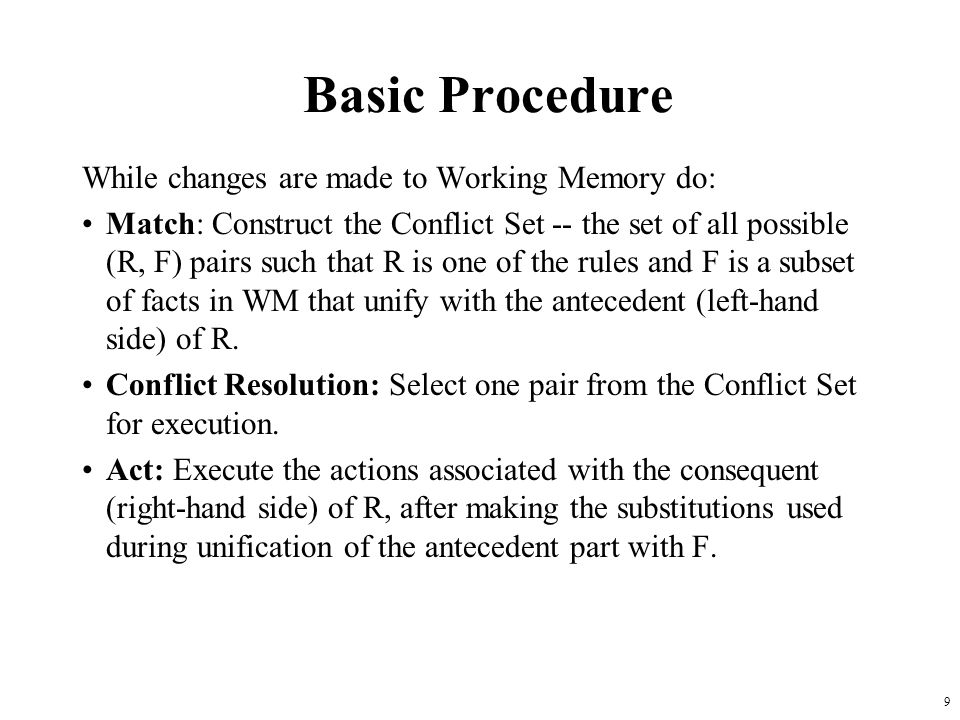 Basic Procedure

While changes are made to Working Memory do:

• Match: Construct the Conflict Set -- the set of all possible (R, F) pairs such that R is one of the rules and F is a subset of facts in WM that unify with the antecedent (left-hand side) of R.

• Conflict Resolution: Select one pair from the Conflict Set for execution.

• Act: Execute the actions associated with the consequent (right-hand side) of R, after making the substitutions used during unification of the antecedent part with F.

9